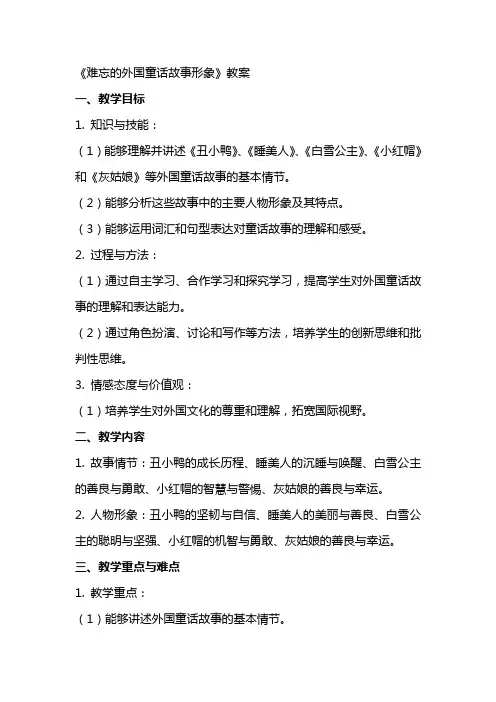 《难忘的外国童话故事形象》教案

一、教学目标

1. 知识与技能：

（1）能够理解并讲述《丑小鸭》、《睡美人》、《白雪公主》、《小红帽》和《灰姑娘》等外国童话故事的基本情节。

（2）能够分析这些故事中的主要人物形象及其特点。

（3）能够运用词汇和句型表达对童话故事的理解和感受。

2. 过程与方法：

（1）通过自主学习、合作学习和探究学习，提高学生对外国童话故事的理解和表达能力。

（2）通过角色扮演、讨论和写作等方法，培养学生的创新思维和批判性思维。

3. 情感态度与价值观：

（1）培养学生对外国文化的尊重和理解，拓宽国际视野。

二、教学内容

1. 故事情节：丑小鸭的成长历程、睡美人的沉睡与唤醒、白雪公主的善良与勇敢、小红帽的智慧与警惕、灰姑娘的善良与幸运。

2. 人物形象：丑小鸭的坚韧与自信、睡美人的美丽与善良、白雪公主的聪明与坚强、小红帽的机智与勇敢、灰姑娘的善良与幸运。

三、教学重点与难点

1. 教学重点：

（1）能够讲述外国童话故事的基本情节。